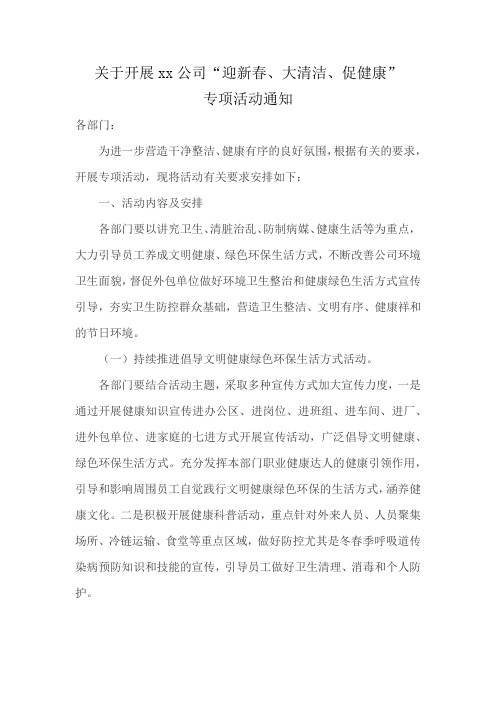 关于开展 xx 公司“迎新春、大清洁、促健康”
专项活动通知

各部门：

为进一步营造干净整洁、健康有序的良好氛围，根据有关的要求，开展专项活动，现将活动有关要求安排如下：

一、活动内容及安排

各部门要以讲究卫生、清脏治乱、防制病媒、健康生活等为重点，大力引导员工养成文明健康、绿色环保生活方式，不断改善公司环境卫生面貌，督促外包单位做好环境卫生整治和健康绿色生活方式宣传引导，夯实卫生防控群众基础，营造卫生整洁、文明有序、健康祥和的节日环境。

（一）持续推进倡导文明健康绿色环保生活方式活动。

各部门要结合活动主题，采取多种宣传方式加大宣传力度，一是通过开展健康知识宣传进办公区、进岗位、进班组、进车间、进厂、进外包单位、进家庭的七进方式开展宣传活动，广泛倡导文明健康、绿色环保生活方式。充分发挥本部门职业健康达人的健康引领作用，引导和影响周围员工自觉践行文明健康绿色环保的生活方式，涵养健康文化。二是积极开展健康科普活动，重点针对外来人员、人员聚集场所、冷链运输、食堂等重点区域，做好防控尤其是冬春季呼吸道传染病预防知识和技能的宣传，引导员工做好卫生清理、消毒和个人防护。